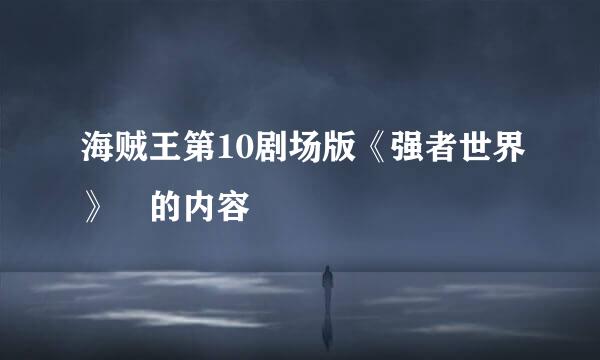 海贼王第10剧场版《强者世界》 的内容